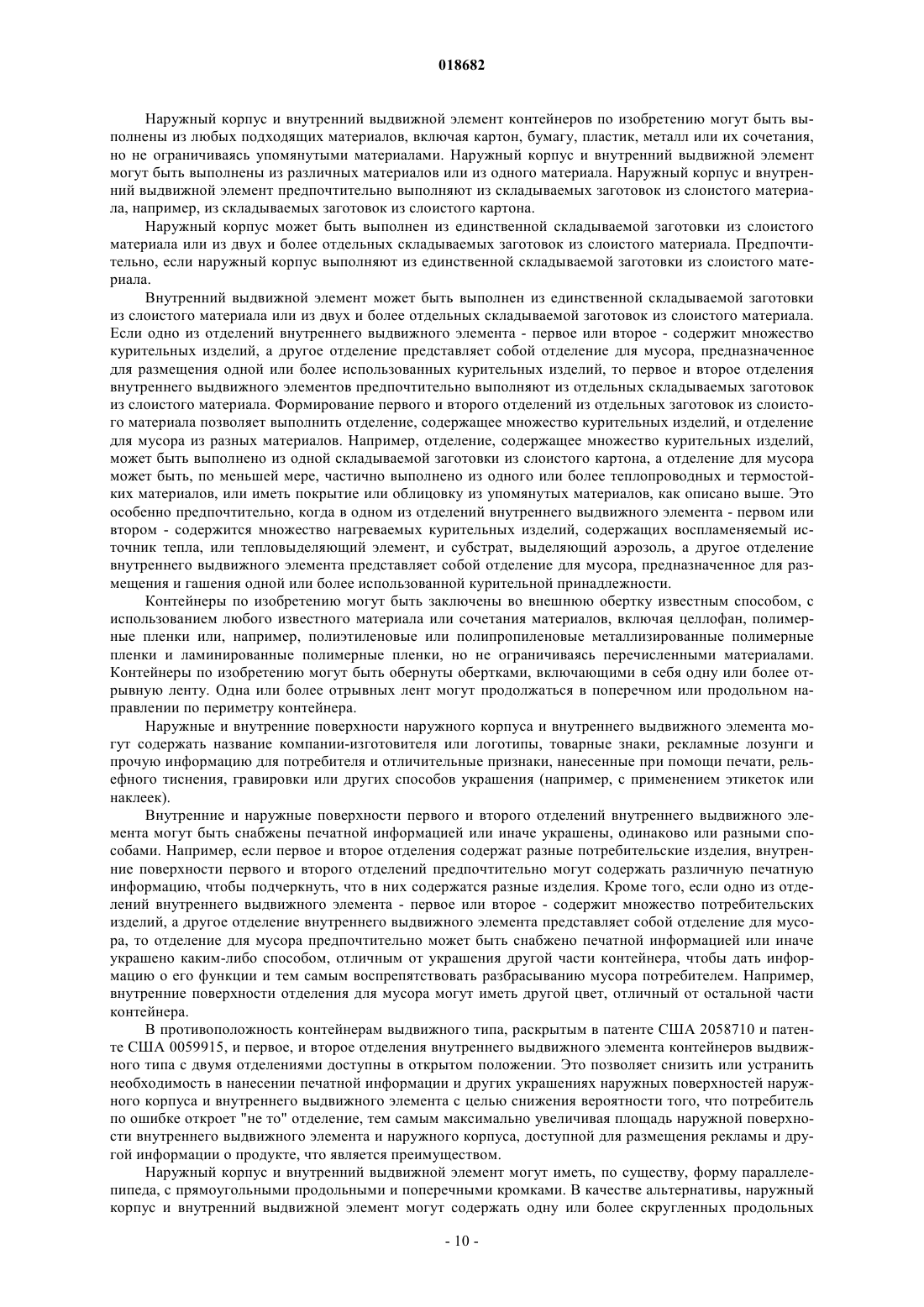 018682

Наружный корпус и внутренний выдвижной элемент контейнеров по изобретению могут быть выполнены из любых подходящих материалов, включая картон, бумагу, пластик, металл или их сочетания, но не ограничиваясь упомянутыми материалами. Наружный корпус и внутренний выдвижной элемент могут быть выполнены из различных материалов или из одного материала. Наружный корпус и внутренний выдвижной элемент предпочтительно выполняют из складываемых заготовок из слоистого материала, например, из складываемых заготовок из слоистого картона.

Наружный корпус может быть выполнен из единственной складываемой заготовки из слоистого материала или из двух и более отдельных складываемых заготовок из слоистого материала. Предпочтительно, если наружный корпус выполняют из единственной складываемой заготовки из слоистого материала.

Внутренний выдвижной элемент может быть выполнен из единственной складываемой заготовки из слоистого материала или из двух и более отдельных складываемой заготовок из слоистого материала. Если одно из отделений внутреннего выдвижного элемента - первое или второе - содержит множество курительных изделий, а другое отделение представляет собой отделение для мусора, предназначенное для размещения одной или более использованных курительных изделий, то первое и второе отделения внутреннего выдвижного элементов предпочтительно выполняют из отдельных складываемых заготовок из слоистого материала. Формирование первого и второго отделений из отдельных заготовок из слоистого материала позволяет выполнить отделение, содержащее множество курительных изделий, и отделение для мусора из разных материалов. Например, отделение, содержащее множество курительных изделий, может быть выполнено из одной складываемой заготовки из слоистого картона, а отделение для мусора может быть, по меньшей мере, частично выполнено из одного или более теплопроводных и термостойких материалов, или иметь покрытие или облицовку из упомянутых материалов, как описано выше. Это особенно предпочтительно, когда в одном из отделений внутреннего выдвижного элемента - первом или втором - содержится множество нагреваемых курительных изделий, содержащих воспламеняемый источник тепла, или тепловыделяющий элемент, и субстрат, выделяющий аэрозоль, а другое отделение внутреннего выдвижного элемента представляет собой отделение для мусора, предназначенное для размещения и гашения одной или более использованной курительной принадлежности.

Контейнеры по изобретению могут быть заключены во внешнюю обертку известным способом, с использованием любого известного материала или сочетания материалов, включая целлофан, полимерные пленки или, например, полиэтиленовые или полипропиленовые металлизированные полимерные пленки и ламинированные полимерные пленки, но не ограничиваясь перечисленными материалами. Контейнеры по изобретению могут быть обернуты обертками, включающими в себя одну или более отрывную ленту. Одна или более отрывных лент могут продолжаться в поперечном или продольном направлении по периметру контейнера.

Наружные и внутренние поверхности наружного корпуса и внутреннего выдвижного элемента могут содержать название компании-изготовителя или логотипы, товарные знаки, рекламные лозунги и прочую информацию для потребителя и отличительные признаки, нанесенные при помощи печати, рельефного тиснения, гравировки или других способов украшения (например, с применением этикеток или наклеек).

Внутренние и наружные поверхности первого и второго отделений внутреннего выдвижного элемента могут быть снабжены печатной информацией или иначе украшены, одинаково или разными способами. Например, если первое и второе отделения содержат разные потребительские изделия, внутренние поверхности первого и второго отделений предпочтительно могут содержать различную печатную информацию, чтобы подчеркнуть, что в них содержатся разные изделия. Кроме того, если одно из отделений внутреннего выдвижного элемента - первое или второе - содержит множество потребительских изделий, а другое отделение внутреннего выдвижного элемента представляет собой отделение для мусора, то отделение для мусора предпочтительно может быть снабжено печатной информацией или иначе украшено каким-либо способом, отличным от украшения другой части контейнера, чтобы дать информацию о его функции и тем самым воспрепятствовать разбрасыванию мусора потребителем. Например, внутренние поверхности отделения для мусора могут иметь другой цвет, отличный от остальной части контейнера.

В противоположность контейнерам выдвижного типа, раскрытым в патенте США 2058710 и патенте США 0059915, и первое, и второе отделения внутреннего выдвижного элемента контейнеров выдвижного типа с двумя отделениями доступны в открытом положении. Это позволяет снизить или устранить необходимость в нанесении печатной информации и других украшениях наружных поверхностей наружного корпуса и внутреннего выдвижного элемента с целью снижения вероятности того, что потребитель по ошибке откроет "не то" отделение, тем самым максимально увеличивая площадь наружной поверхности внутреннего выдвижного элемента и наружного корпуса, доступной для размещения рекламы и другой информации о продукте, что является преимуществом.

Наружный корпус и внутренний выдвижной элемент могут иметь, по существу, форму параллелепипеда, с прямоугольными продольными и поперечными кромками. В качестве альтернативы, наружный корпус и внутренний выдвижной элемент могут содержать одну или более скругленных продольных

- 10 -